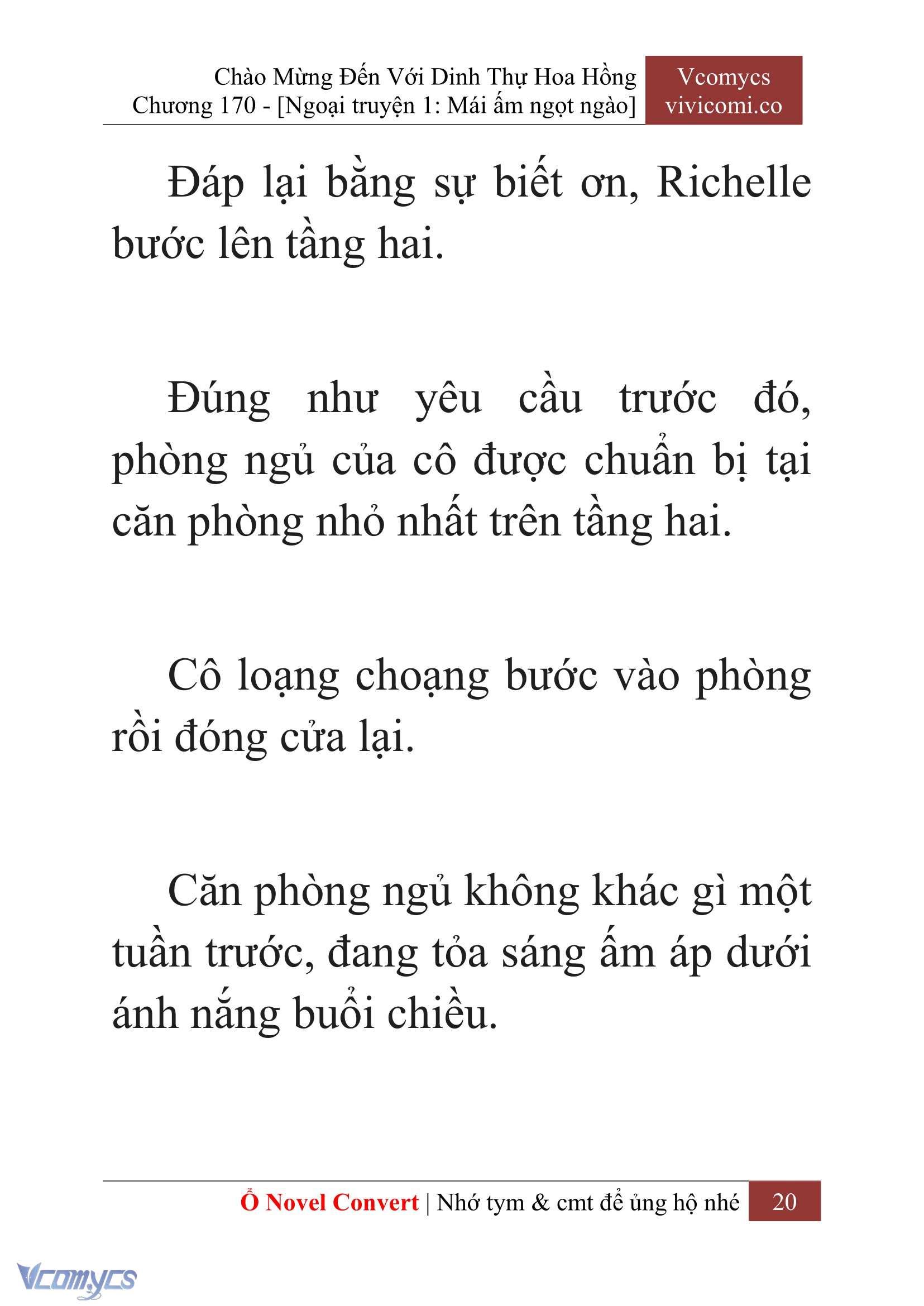 Chào Mừng Đến Với Dinh Thự Hoa Hồng
Chương 170 - [Ngoại truyện 1: Mái ấm ngọt ngào]

Vcomycs
vivicomi.co

Đáp lại bằng sự biết ơn, Richelle bước lên tầng hai.

Đúng như yêu cầu trước đó, phòng ngủ của cô được chuẩn bị tại căn phòng nhỏ nhất trên tầng hai.

Cô loạng choạng bước vào phòng rồi đóng cửa lại.

Căn phòng ngủ không khác gì một tuần trước, đang tỏa sáng ấm áp dưới ánh nắng buổi chiều.

Ổ Novel Convert | Nhớ tym & cmt để ủng hộ nhé 20

Vcomycs